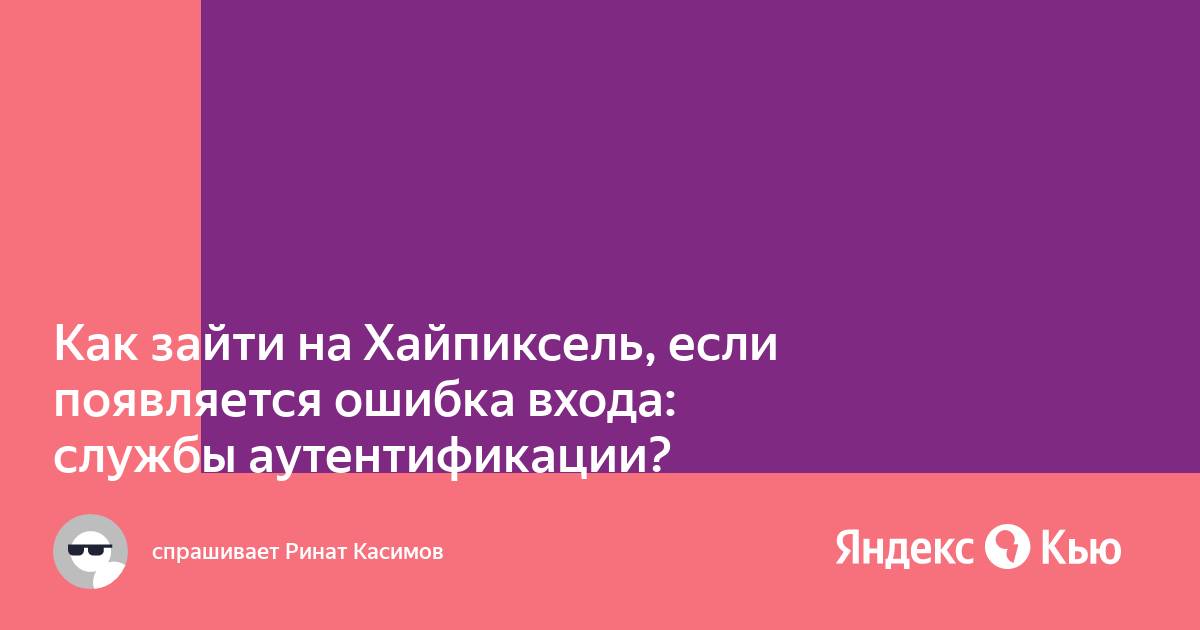 Как зайти на Хайпиксель, если появляется ошибка входа: службы аутентификации?

спрашивает Ринат Касимов

Яндекс Кью